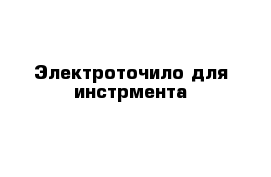 Электроточило для инстрмента